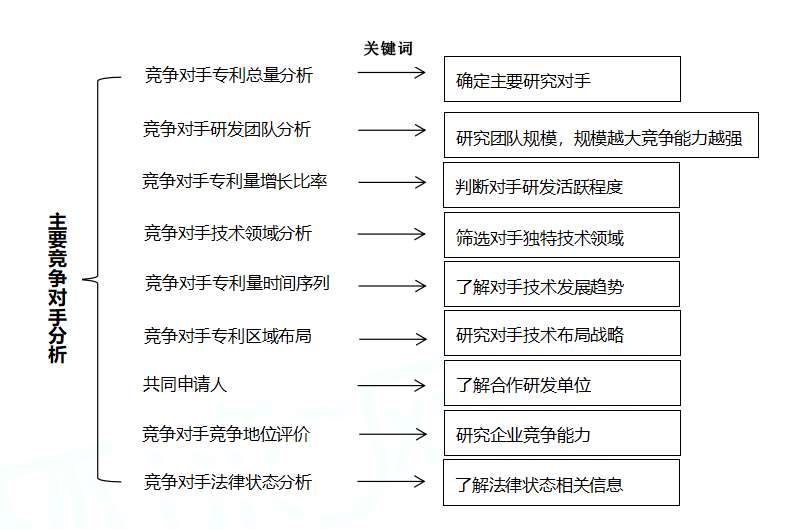 主要竞争对手分析

关键词

竞争对手专利总量分析
确定主要研究对手

竞争对手研发团队分析
研究团队规模，规模越大竞争能力越强

竞争对手专利量增长比率
判断对手研发活跃程度

竞争对手技术领域分析
筛选对手独特技术领域

竞争对手专利量时间序列
了解对手技术发展趋势

竞争对手专利区域布局
研究对手技术布局战略

共同申请人
了解合作研发单位

竞争对手竞争地位评价
研究企业竞争能力

竞争对手法律状态分析
了解法律状态相关信息